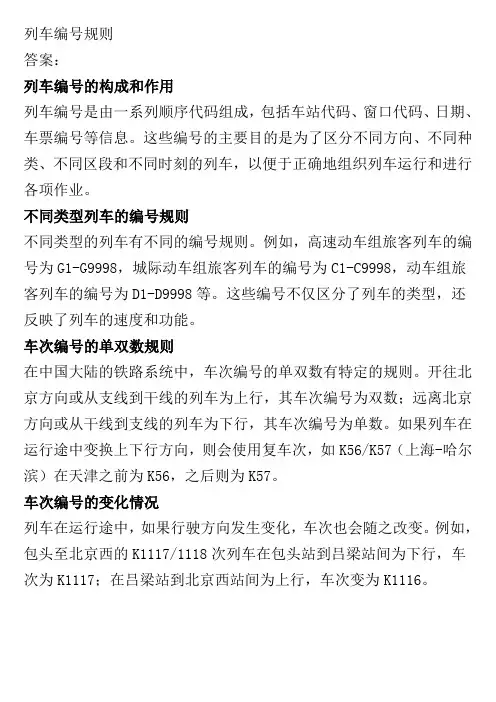 列车编号规则
答案：

列车编号的构成和作用

列车编号是由一系列顺序代码组成，包括车站代码、窗口代码、日期、车票编号等信息。这些编号的主要目的是为了区分不同方向、不同种类、不同区段和不同时刻的列车，以便于正确地组织列车运行和进行各项作业。

不同类型列车的编号规则

不同类型的列车有不同的编号规则。例如，高速动车组旅客列车的编号为 G1-G9998，城际动车组旅客列车的编号为 C1-C9998，动车组旅客列车的编号为 D1-D9998 等。这些编号不仅区分了列车的类型，还反映了列车的速度和功能。

车次编号的单双数规则

在中国大陆的铁路系统中，车次编号的单双数有特定的规则。开往北京方向或从支线到干线的列车为上行，其车次编号为双数；远离北京方向或从干线到支线的列车为下行，其车次编号为单数。如果列车在运行途中变换上下行方向，则会使用复车次，如 K56/K57（上海-哈尔滨）在天津之前为 K56，之后则为 K57。

车次编号的变化情况

列车在运行途中，如果行驶方向发生变化，车次也会随之改变。例如，包头至北京西的 K1117/1118 次列车在包头站到吕梁站间为下行，车次为 K1117；在吕梁站到北京西站间为上行，车次变为 K1116。